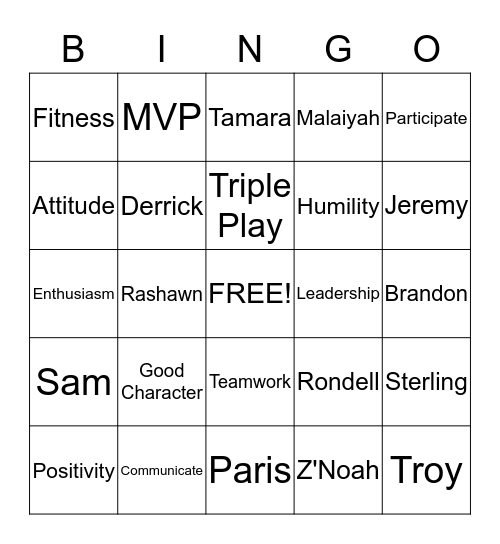 | B | I | N | G | O |
|---|---|---|---|---|
| Fitness | MVP | Tamara | Malaiyah | Participate |
| Attitude | Derrick | Triple Play | Humility | Jeremy |
| Enthusiasm | Rashawn | FREE! | Leadership | Brandon |
| Sam | Good Character | Teamwork | Rondell | Sterling |
| Positivity | Communicate | Paris | Z'Noah | Troy |